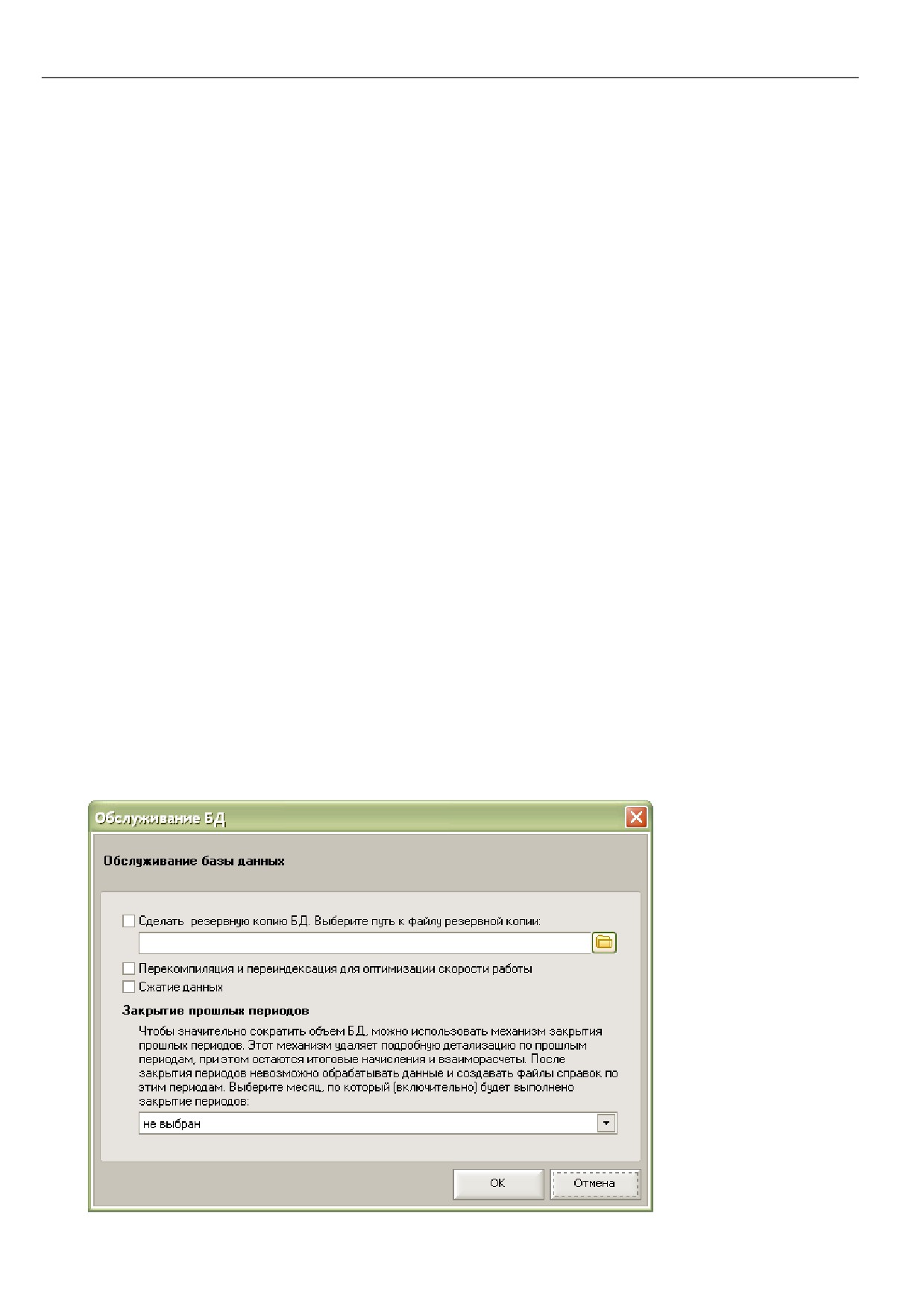 Обслуживание БД

Обслуживание базы данных

☐ Сделать  резервную копию БД. Выберите путь к файлу резервной копии:

☐ Перекомпиляция и переиндексация для оптимизации скорости работы

☐ Сжатие данных

Закрытие прошлых периодов

Чтобы значительно сократить объем БД, можно использовать механизм закрытия прошлых периодов. Этот механизм удаляет подробную детализацию по прошлым периодам, при этом остаются итоговые начисления и взаиморасчеты. После закрытия периодов невозможно обрабатывать данные и создавать файлы справок по этим периодам. Выберите месяц, по который (включительно) будет выполнено закрытие периодов:

не выбран

OK

Отмена